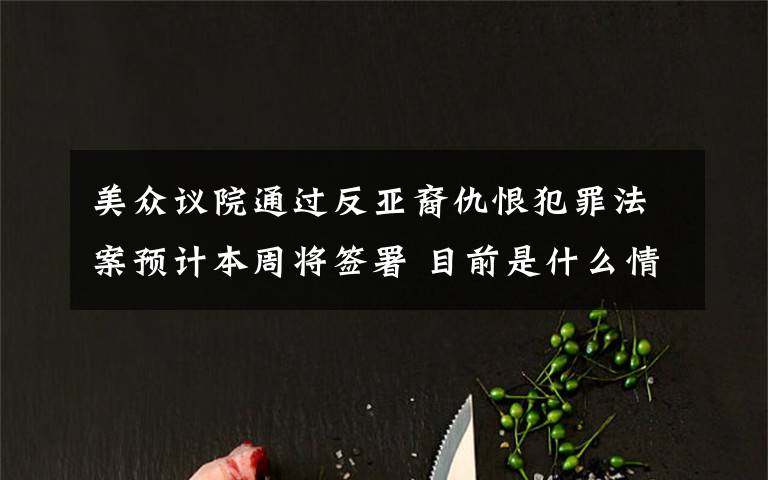 美众议院通过反亚裔仇恨犯罪法案预计本周将签署 目前是什么情